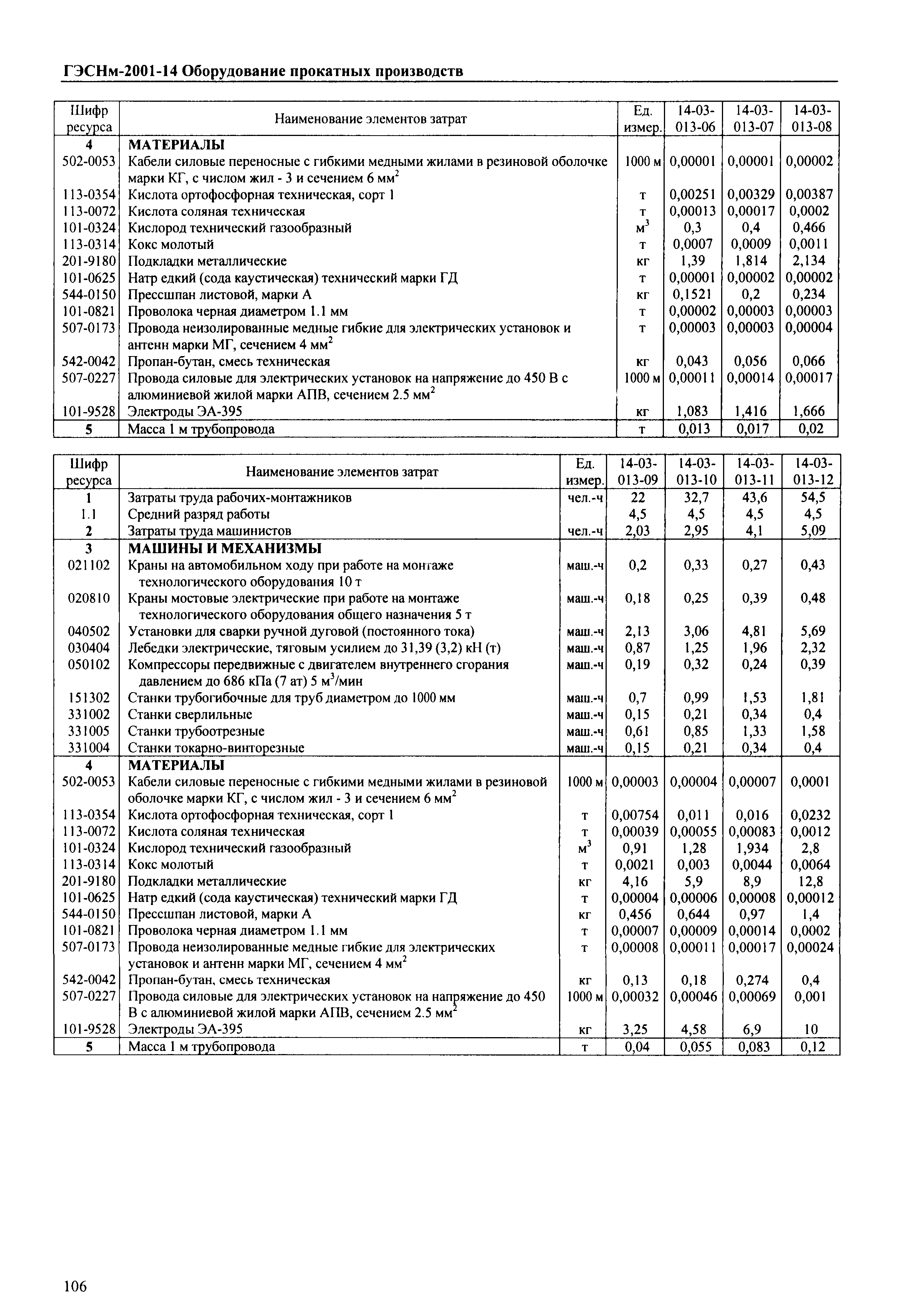 ГЭСНм-2001-14 Оборудование прокатных производств

| Шифр ресурса | Наименование элементов затрат | Ед. измер. | 14-03-013-06 | 14-03-013-07 | 14-03-013-08 |
|---|---|---|---|---|---|
| 4 | МАТЕРИАЛЫ | | | | |
| 502-0053 | Кабели силовые переносные с гибкими медными жилами в резиновой оболочке марки КГ, с числом жил - 3 и сечением 6 мм$^2$ | 1000 м | 0,00001 | 0,00001 | 0,00002 |
| 113-0354 | Кислота ортофосфорная техническая, сорт 1 | т | 0,00251 | 0,00329 | 0,00387 |
| 113-0072 | Кислота соляная техническая | т | 0,00013 | 0,00017 | 0,0002 |
| 101-0324 | Кислород технический газообразный | м$^3$ | 0,3 | 0,4 | 0,466 |
| 113-0314 | Кокс молотый | т | 0,0007 | 0,0009 | 0,0011 |
| 201-9180 | Подкладки металлические | кг | 1,39 | 1,814 | 2,134 |
| 101-0625 | Натр едкий (сода каустическая) технический марки ГД | т | 0,00001 | 0,00002 | 0,00002 |
| 544-0150 | Прессшпан листовой, марки А | кг | 0,1521 | 0,2 | 0,234 |
| 101-0821 | Проволока черная диаметром 1.1 мм | т | 0,00002 | 0,00003 | 0,00003 |
| 507-0173 | Провода неизолированные медные гибкие для электрических установок и антенн марки МГ, сечением 4 мм$^2$ | т | 0,00003 | 0,00003 | 0,00004 |
| 542-0042 | Пропан-бутан, смесь техническая | кг | 0,043 | 0,056 | 0,066 |
| 507-0227 | Провода силовые для электрических установок на напряжение до 450 В с алюминиевой жилой марки АПВ, сечением 2.5 мм$^2$ | 1000 м | 0,00011 | 0,00014 | 0,00017 |
| 101-9528 | Электроды ЭА-395 | кг | 1,083 | 1,416 | 1,666 |
| 5 | Масса 1 м трубопровода | т | 0,013 | 0,017 | 0,02 |

| Шифр ресурса | Наименование элементов затрат | Ед. измер. | 14-03-013-09 | 14-03-013-10 | 14-03-013-11 | 14-03-013-12 |
|---|---|---|---|---|---|---|
| 1 | Затраты труда рабочих-монтажников | чел.-ч | 22 | 32,7 | 43,6 | 54,5 |
| 1.1 | Средний разряд работы | | 4,5 | 4,5 | 4,5 | 4,5 |
| 2 | Затраты труда машинистов | чел.-ч | 2,03 | 2,95 | 4,1 | 5,09 |
| 3 | МАШИНЫ И МЕХАНИЗМЫ | | | | | |
| 021102 | Краны на автомобильном ходу при работе на монтаже технологического оборудования 10 т | маш.-ч | 0,2 | 0,33 | 0,27 | 0,43 |
| 020810 | Краны мостовые электрические при работе на монтаже технологического оборудования общего назначения 5 т | маш.-ч | 0,18 | 0,25 | 0,39 | 0,48 |
| 040502 | Установки для сварки ручной дуговой (постоянного тока) | маш.-ч | 2,13 | 3,06 | 4,81 | 5,69 |
| 030404 | Лебедки электрические, тяговым усилием до 31,39 (3,2) кН (т) | маш.-ч | 0,87 | 1,25 | 1,96 | 2,32 |
| 050102 | Компрессоры передвижные с двигателем внутреннего сгорания давлением до 686 кПа (7 ат) 5 м$^3$/мин | маш.-ч | 0,19 | 0,32 | 0,24 | 0,39 |
| 151302 | Станки трубогибочные для труб диаметром до 1000 мм | маш.-ч | 0,7 | 0,99 | 1,53 | 1,81 |
| 331002 | Станки сверлильные | маш.-ч | 0,15 | 0,21 | 0,34 | 0,4 |
| 331005 | Станки трубоотрезные | маш.-ч | 0,61 | 0,85 | 1,33 | 1,58 |
| 331004 | Станки токарно-винторезные | маш.-ч | 0,15 | 0,21 | 0,34 | 0,4 |
| 4 | МАТЕРИАЛЫ | | | | | |
| 502-0053 | Кабели силовые переносные с гибкими медными жилами в резиновой оболочке марки КГ, с числом жил - 3 и сечением 6 мм$^2$ | 1000 м | 0,00003 | 0,00004 | 0,00007 | 0,0001 |
| 113-0354 | Кислота ортофосфорная техническая, сорт 1 | т | 0,00754 | 0,011 | 0,016 | 0,0232 |
| 113-0072 | Кислота соляная техническая | т | 0,00039 | 0,00055 | 0,00083 | 0,0012 |
| 101-0324 | Кислород технический газообразный | м$^3$ | 0,91 | 1,28 | 1,934 | 2,8 |
| 113-0314 | Кокс молотый | т | 0,0021 | 0,003 | 0,0044 | 0,0064 |
| 201-9180 | Подкладки металлические | кг | 4,16 | 5,9 | 8,9 | 12,8 |
| 101-0625 | Натр едкий (сода каустическая) технический марки ГД | т | 0,00004 | 0,00006 | 0,00008 | 0,00012 |
| 544-0150 | Прессшпан листовой, марки А | кг | 0,456 | 0,644 | 0,97 | 1,4 |
| 101-0821 | Проволока черная диаметром 1.1 мм | т | 0,00007 | 0,00009 | 0,00014 | 0,0002 |
| 507-0173 | Провода неизолированные медные гибкие для электрических установок и антенн марки МГ, сечением 4 мм$^2$ | т | 0,00008 | 0,00011 | 0,00017 | 0,00024 |
| 542-0042 | Пропан-бутан, смесь техническая | кг | 0,13 | 0,18 | 0,274 | 0,4 |
| 507-0227 | Провода силовые для электрических установок на напряжение до 450 В с алюминиевой жилой марки АПВ, сечением 2.5 мм$^2$ | 1000 м | 0,00032 | 0,00046 | 0,00069 | 0,001 |
| 101-9528 | Электроды ЭА-395 | кг | 3,25 | 4,58 | 6,9 | 10 |
| 5 | Масса 1 м трубопровода | т | 0,04 | 0,055 | 0,083 | 0,12 |

106